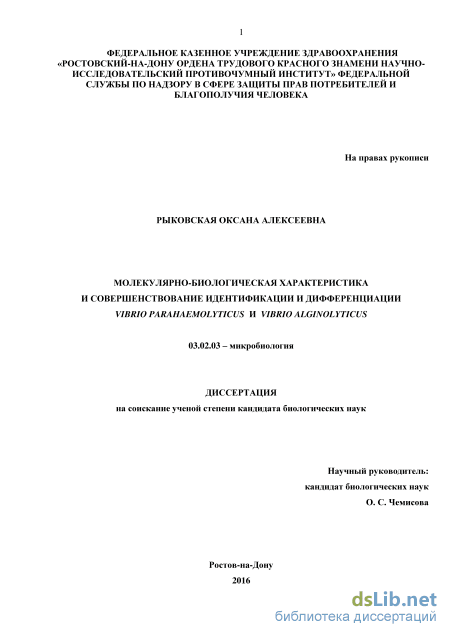 1

ФЕДЕРАЛЬНОЕ КАЗЕННОЕ УЧРЕЖДЕНИЕ ЗДРАВООХРАНЕНИЯ «РОСТОВСКИЙ-НА-ДОНУ ОРДЕНА ТРУДОВОГО КРАСНОГО ЗНАМЕНИ НАУЧНО-ИССЛЕДОВАТЕЛЬСКИЙ ПРОТИВОЧУМНЫЙ ИНСТИТУТ» ФЕДЕРАЛЬНОЙ СЛУЖБЫ ПО НАДЗОРУ В СФЕРЕ ЗАЩИТЫ ПРАВ ПОТРЕБИТЕЛЕЙ И БЛАГОПОЛУЧИЯ ЧЕЛОВЕКА

На правах рукописи

РЫКОВСКАЯ ОКСАНА АЛЕКСЕЕВНА

МОЛЕКУЛЯРНО-БИОЛОГИЧЕСКАЯ ХАРАКТЕРИСТИКА
И СОВЕРШЕНСТВОВАНИЕ ИДЕНТИФИКАЦИИ И ДИФФЕРЕНЦИАЦИИ
VIBRIO PARAHAEMOLYTICUS И VIBRIO ALGINOLYTICUS

03.02.03 – микробиология

ДИССЕРТАЦИЯ
на соискание ученой степени кандидата биологических наук

Научный руководитель:
кандидат биологических наук
О. С. Чемисова

Ростов-на-Дону
2016

dsLib.net
библиотека диссертаций